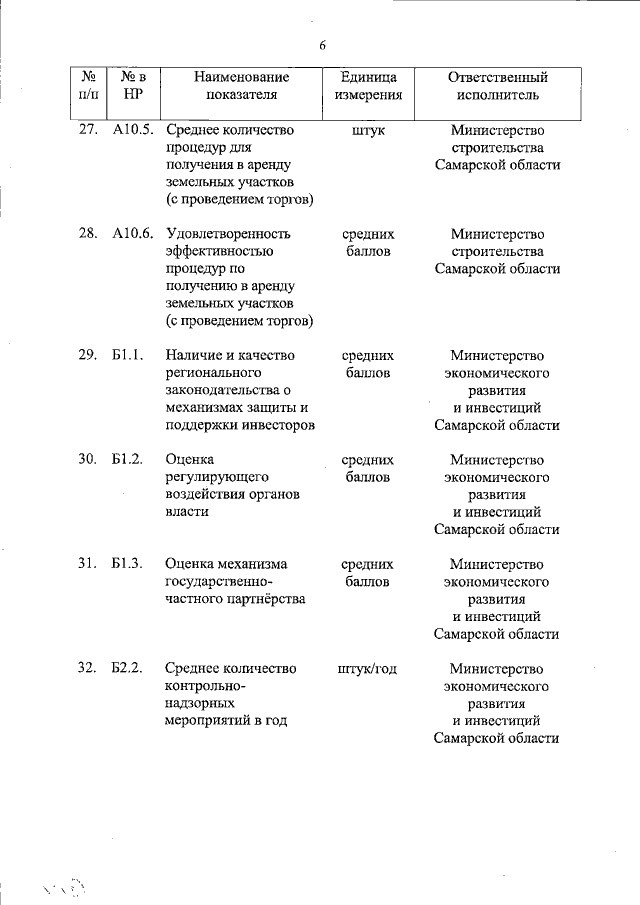 6

| № п/п | № в НР | Наименование показателя | Единица измерения | Ответственный исполнитель |
|---|---|---|---|---|
| 27. | А10.5. | Среднее количество процедур для получения в аренду земельных участков (с проведением торгов) | штук | Министерство строительства Самарской области |
| 28. | А10.6. | Удовлетворенность эффективностью процедур по получению в аренду земельных участков (с проведением торгов) | средних баллов | Министерство строительства Самарской области |
| 29. | Б1.1. | Наличие и качество регионального законодательства о механизмах защиты и поддержки инвесторов | средних баллов | Министерство экономического развития и инвестиций Самарской области |
| 30. | Б1.2. | Оценка регулирующего воздействия органов власти | средних баллов | Министерство экономического развития и инвестиций Самарской области |
| 31. | Б1.3. | Оценка механизма государственно-частного партнёрства | средних баллов | Министерство экономического развития и инвестиций Самарской области |
| 32. | Б2.2. | Среднее количество контрольно-надзорных мероприятий в год | штук/год | Министерство экономического развития и инвестиций Самарской области |